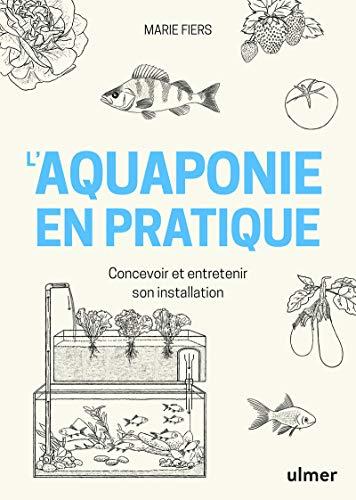 MARIE FIERS

L'AQUAPONIE EN PRATIQUE

Concevoir et entretenir son installation

ulmer